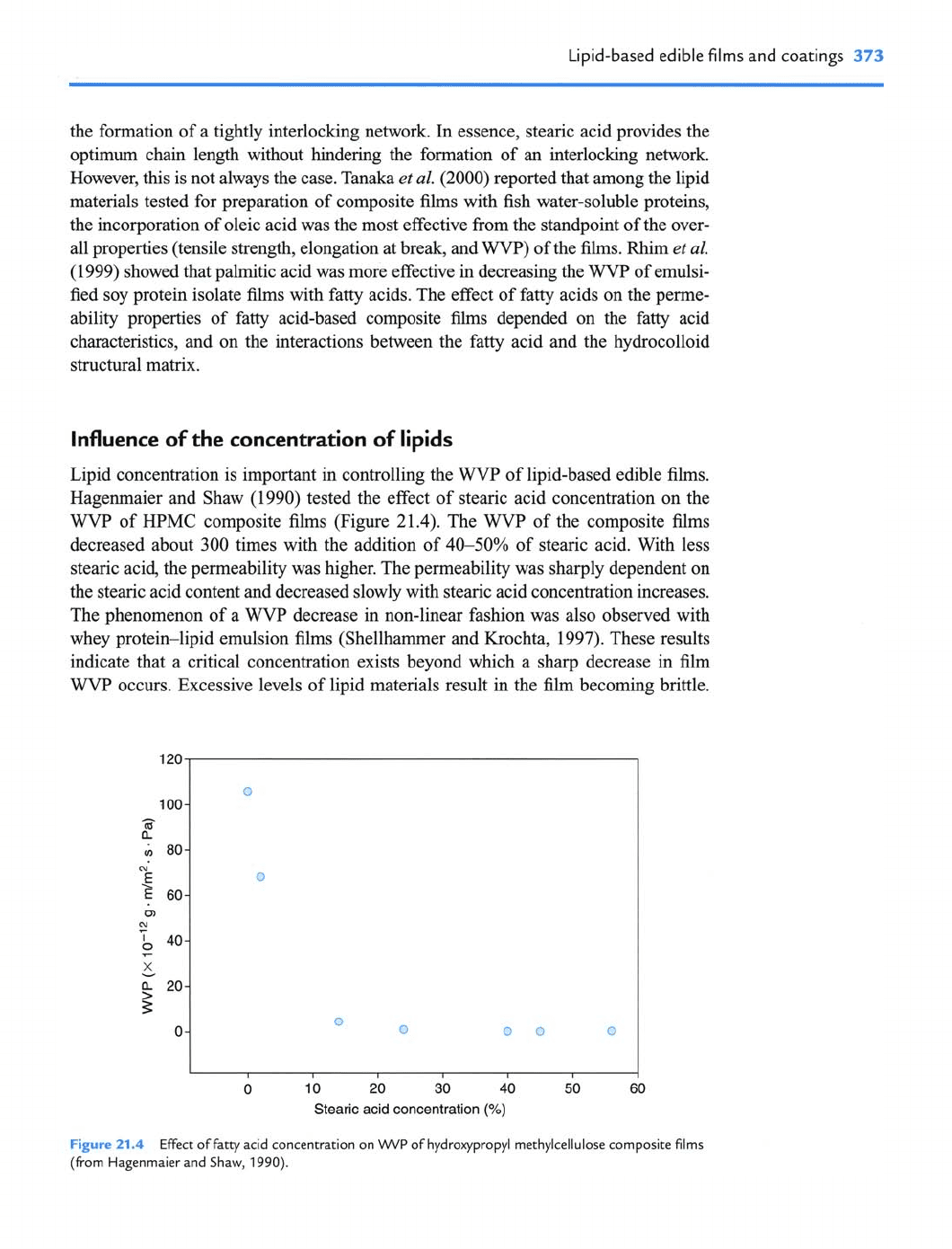 Lipid-based edible films and coatings 373

the formation of a tightly interlocking network. In essence, stearic acid provides the optimum chain length without hindering the formation of an interlocking network. However, this is not always the case. Tanaka et al. (2000) reported that among the lipid materials tested for preparation of composite films with fish water-soluble proteins, the incorporation of oleic acid was the most effective from the standpoint of the overall properties (tensile strength, elongation at break, and WVP) of the films. Rhim et al. (1999) showed that palmitic acid was more effective in decreasing the WVP of emulsified soy protein isolate films with fatty acids. The effect of fatty acids on the permeability properties of fatty acid-based composite films depended on the fatty acid characteristics, and on the interactions between the fatty acid and the hydrocolloid structural matrix.

Influence of the concentration of lipids

Lipid concentration is important in controlling the WVP of lipid-based edible films. Hagenmaier and Shaw (1990) tested the effect of stearic acid concentration on the WVP of HPMC composite films (Figure 21.4). The WVP of the composite films decreased about 300 times with the addition of 40–50% of stearic acid. With less stearic acid, the permeability was higher. The permeability was sharply dependent on the stearic acid content and decreased slowly with stearic acid concentration increases. The phenomenon of a WVP decrease in non-linear fashion was also observed with whey protein–lipid emulsion films (Shellhammer and Krochta, 1997). These results indicate that a critical concentration exists beyond which a sharp decrease in film WVP occurs. Excessive levels of lipid materials result in the film becoming brittle.

120
100
80
60
40
20
0
WVP ($\times 10^{-12}$ g · m/m$^2$ · s · Pa)
0
10
20
30
40
50
60
Stearic acid concentration (%)

Figure 21.4 Effect of fatty acid concentration on WVP of hydroxypropyl methylcellulose composite films (from Hagenmaier and Shaw, 1990).